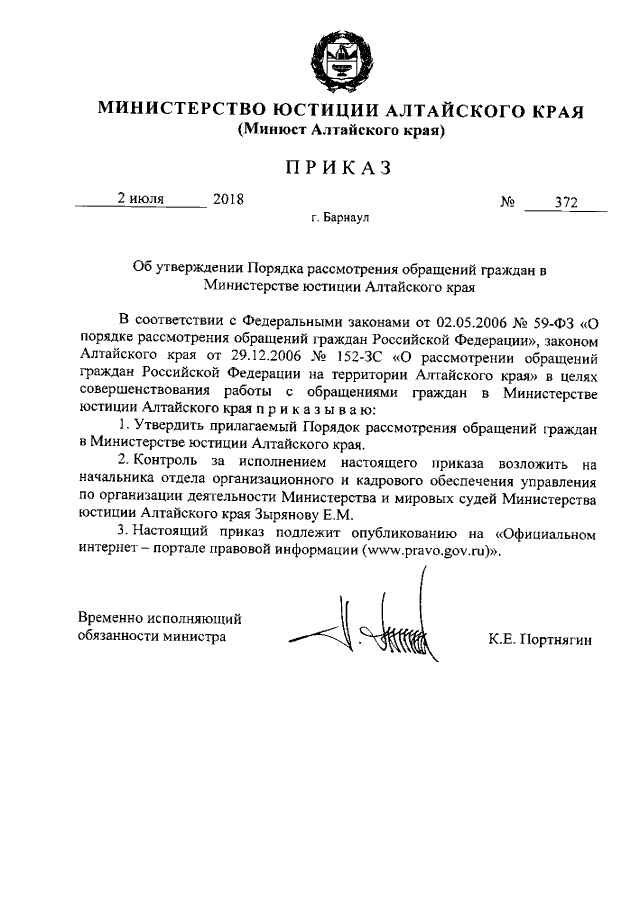 МИНИСТЕРСТВО ЮСТИЦИИ АЛТАЙСКОГО КРАЯ
(Минюст Алтайского края)

ПРИКАЗ

2 июля 2018 № 372

г. Барнаул

Об утверждении Порядка рассмотрения обращений граждан в Министерстве юстиции Алтайского края

В соответствии с Федеральными законами от 02.05.2006 № 59-ФЗ «О порядке рассмотрения обращений граждан Российской Федерации», законом Алтайского края от 29.12.2006 № 152-ЗС «О рассмотрении обращений граждан Российской Федерации на территории Алтайского края» в целях совершенствования работы с обращениями граждан в Министерстве юстиции Алтайского края п р и к а з ы в а ю:

1. Утвердить прилагаемый Порядок рассмотрения обращений граждан в Министерстве юстиции Алтайского края.

2. Контроль за исполнением настоящего приказа возложить на начальника отдела организационного и кадрового обеспечения управления по организации деятельности Министерства и мировых судей Министерства юстиции Алтайского края Зырянову Е.М.

3. Настоящий приказ подлежит опубликованию на «Официальном интернет – портале правовой информации (www.pravo.gov.ru)».

Временно исполняющий обязанности министра

К.Е. Портнягин